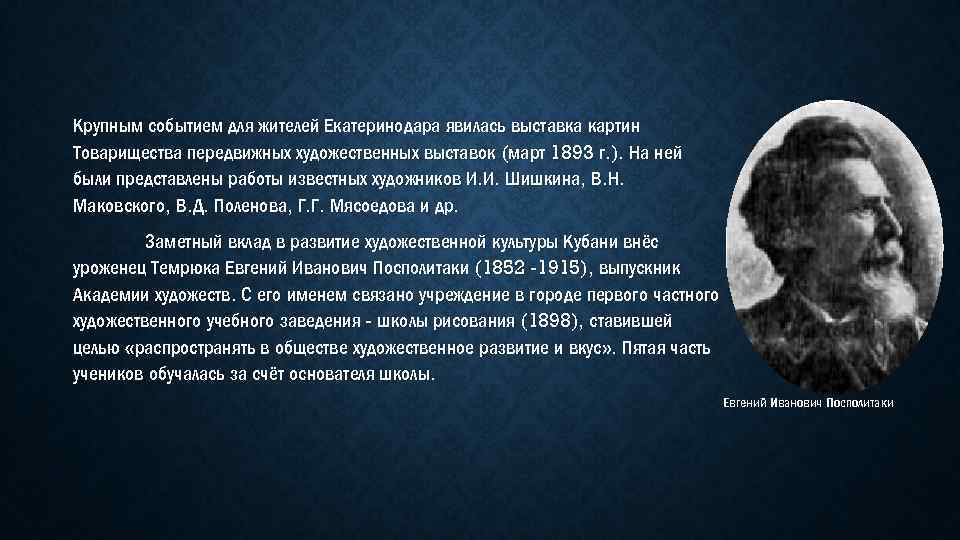 Крупным событием для жителей Екатеринодара явилась выставка картин Товарищества передвижных художественных выставок (март 1893 г.). На ней были представлены работы известных художников И.И. Шишкина, В.Н. Маковского, В.Д. Поленова, Г.Г. Мясоедова и др.

Заметный вклад в развитие художественной культуры Кубани внёс уроженец Темрюка Евгений Иванович Посполитаки (1852 -1915), выпускник Академии художеств. С его именем связано учреждение в городе первого частного художественного учебного заведения - школы рисования (1898), ставившей целью «распространять в обществе художественное развитие и вкус». Пятая часть учеников обучалась за счёт основателя школы.

Евгений Иванович Посполитаки